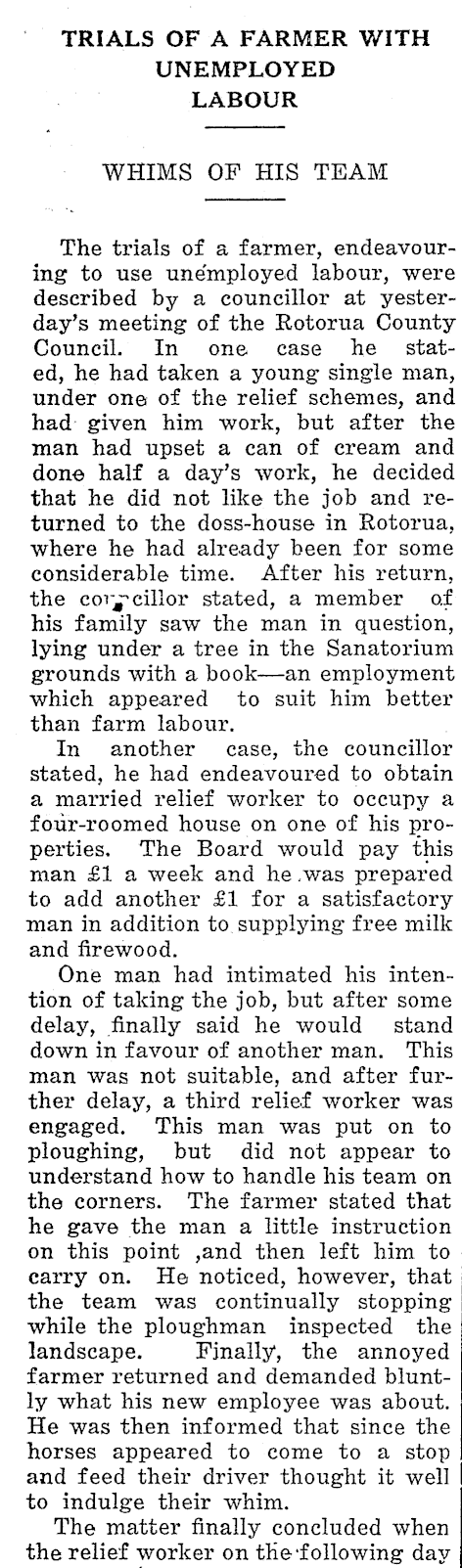 TRIALS OF A FARMER WITH UNEMPLOYED LABOUR

WHIMS OF HIS TEAM

The trials of a farmer, endeavouring to use unemployed labour, were described by a councillor at yesterday's meeting of the Rotorua County Council. In one case he stated, he had taken a young single man, under one of the relief schemes, and had given him work, but after the man had upset a can of cream and done half a day's work, he decided that he did not like the job and returned to the doss-house in Rotorua, where he had already been for some considerable time. After his return, the councillor stated, a member of his family saw the man in question, lying under a tree in the Sanatorium grounds with a book—an employment which appeared to suit him better than farm labour.

In another case, the councillor stated, he had endeavoured to obtain a married relief worker to occupy a four-roomed house on one of his properties. The Board would pay this man £1 a week and he was prepared to add another £1 for a satisfactory man in addition to supplying free milk and firewood.

One man had intimated his intention of taking the job, but after some delay, finally said he would stand down in favour of another man. This man was not suitable, and after further delay, a third relief worker was engaged. This man was put on to ploughing, but did not appear to understand how to handle his team on the corners. The farmer stated that he gave the man a little instruction on this point ,and then left him to carry on. He noticed, however, that the team was continually stopping while the ploughman inspected the landscape. Finally, the annoyed farmer returned and demanded bluntly what his new employee was about. He was then informed that since the horses appeared to come to a stop and feed their driver thought it well to indulge their whim.

The matter finally concluded when the relief worker on the following day